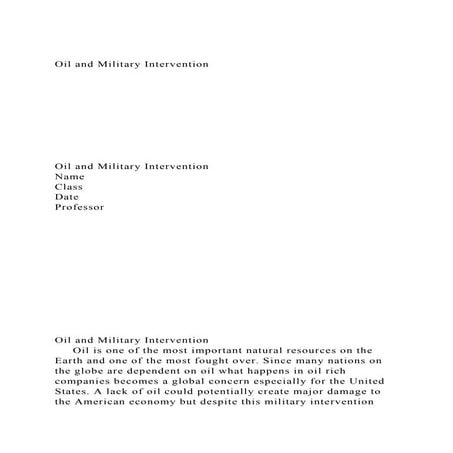 Oil and Military Intervention

Oil and Military Intervention
Name
Class
Date
Professor

Oil and Military Intervention
Oil is one of the most important natural resources on the Earth and one of the most fought over. Since many nations on the globe are dependent on oil what happens in oil rich companies becomes a global concern especially for the United States. A lack of oil could potentially create major damage to the American economy but despite this military intervention